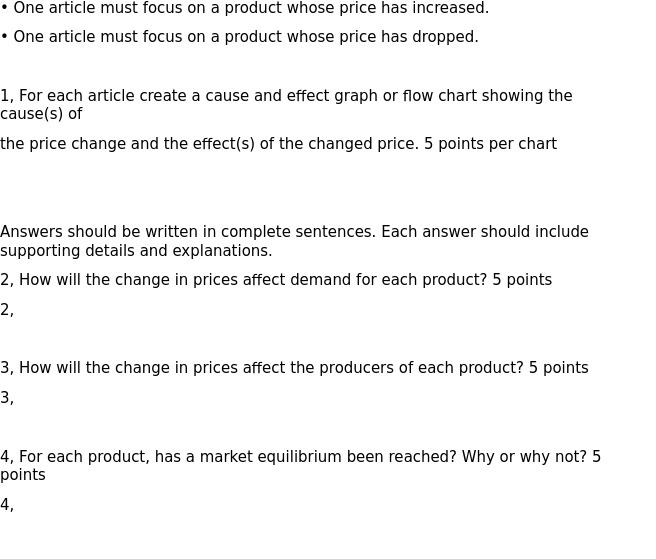 • One article must focus on a product whose price has increased.

• One article must focus on a product whose price has dropped.

1, For each article create a cause and effect graph or flow chart showing the cause(s) of

the price change and the effect(s) of the changed price. 5 points per chart

Answers should be written in complete sentences. Each answer should include supporting details and explanations.

2, How will the change in prices affect demand for each product? 5 points

2,

3, How will the change in prices affect the producers of each product? 5 points

3,

4, For each product, has a market equilibrium been reached? Why or why not? 5 points

4,